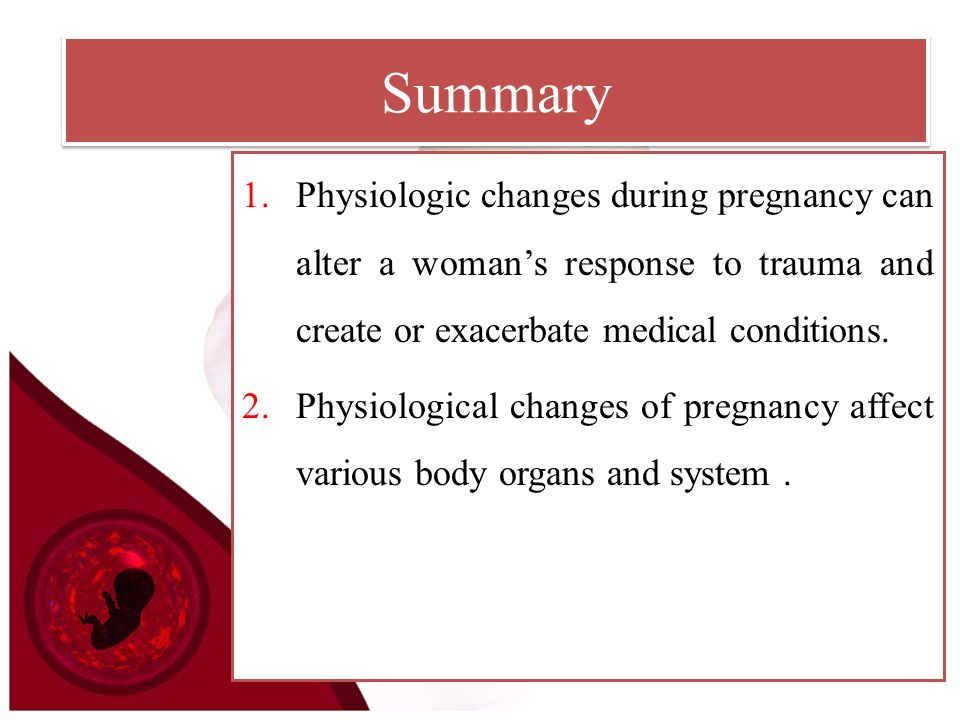 Summary

1. Physiologic changes during pregnancy can alter a woman’s response to trauma and create or exacerbate medical conditions.

2. Physiological changes of pregnancy affect various body organs and system .